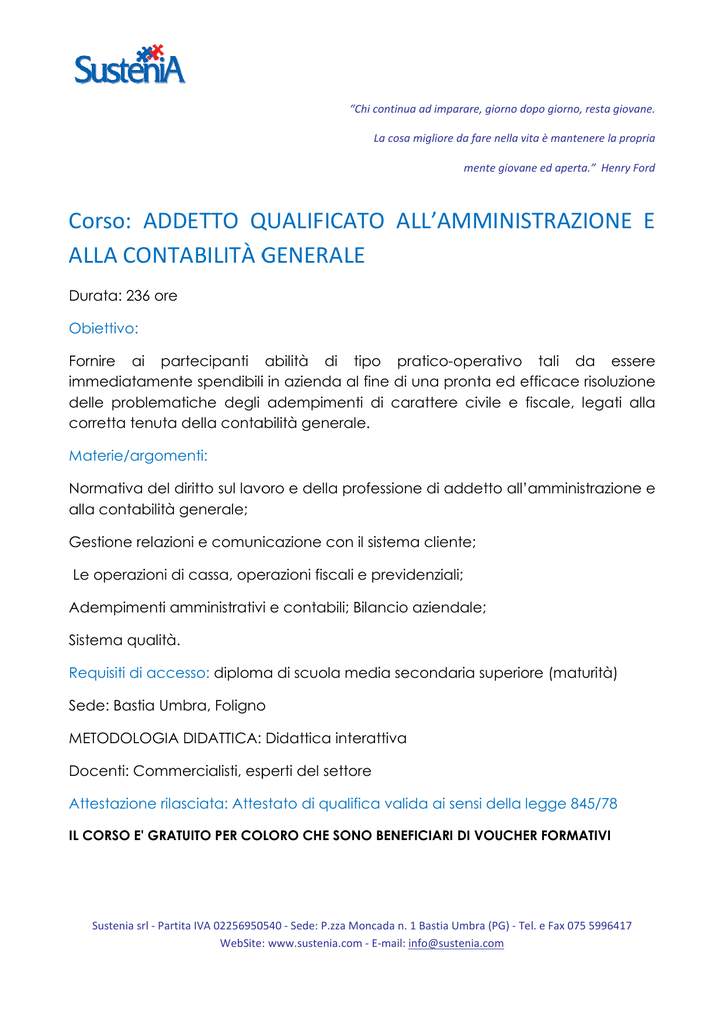 SusteniA

"Chi continua ad imparare, giorno dopo giorno, resta giovane.

La cosa migliore da fare nella vita è mantenere la propria

mente giovane ed aperta." Henry Ford

Corso: ADDETTO QUALIFICATO ALL'AMMINISTRAZIONE E ALLA CONTABILITÀ GENERALE

Durata: 236 ore

Obiettivo:

Fornire ai partecipanti abilità di tipo pratico-operativo tali da essere immediatamente spendibili in azienda al fine di una pronta ed efficace risoluzione delle problematiche degli adempimenti di carattere civile e fiscale, legati alla corretta tenuta della contabilità generale.

Materie/argomenti:

Normativa del diritto sul lavoro e della professione di addetto all'amministrazione e alla contabilità generale;

Gestione relazioni e comunicazione con il sistema cliente;

Le operazioni di cassa, operazioni fiscali e previdenziali;

Adempimenti amministrativi e contabili; Bilancio aziendale;

Sistema qualità.

Requisiti di accesso: diploma di scuola media secondaria superiore (maturità)

Sede: Bastia Umbra, Foligno

METODOLOGIA DIDATTICA: Didattica interattiva

Docenti: Commercialisti, esperti del settore

Attestazione rilasciata: Attestato di qualifica valida ai sensi della legge 845/78

IL CORSO E' GRATUITO PER COLORO CHE SONO BENEFICIARI DI VOUCHER FORMATIVI

Sustenia srl - Partita IVA 02256950540 - Sede: P.zza Moncada n. 1 Bastia Umbra (PG) - Tel. e Fax 075 5996417
WebSite: www.sustenia.com - E-mail: info@sustenia.com